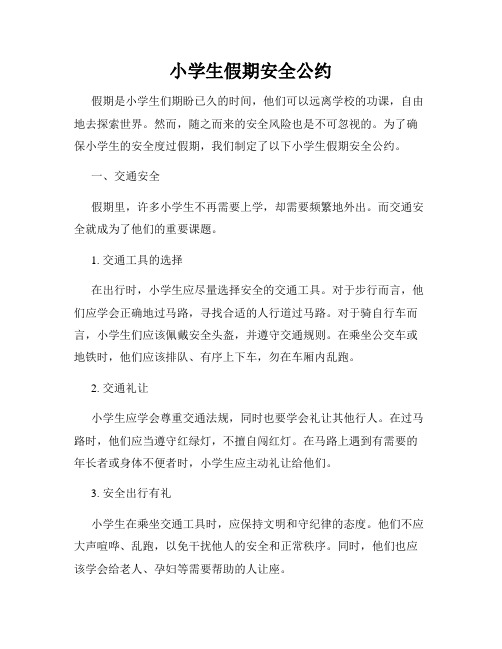 小学生假期安全公约

假期是小学生们期盼已久的时间，他们可以远离学校的功课，自由地去探索世界。然而，随之而来的安全风险也是不可忽视的。为了确保小学生的安全度过假期，我们制定了以下小学生假期安全公约。

一、交通安全

假期里，许多小学生不再需要上学，却需要频繁地外出。而交通安全就成为了他们的重要课题。

1. 交通工具的选择

在出行时，小学生应尽量选择安全的交通工具。对于步行而言，他们应学会正确地过马路，寻找合适的人行道过马路。对于骑自行车而言，小学生们应该佩戴安全头盔，并遵守交通规则。在乘坐公交车或地铁时，他们应该排队、有序上下车，勿在车厢内乱跑。

2. 交通礼让

小学生应学会尊重交通法规，同时也要学会礼让其他行人。在过马路时，他们应当遵守红绿灯，不擅自闯红灯。在马路上遇到有需要的年长者或身体不便者时，小学生应主动礼让给他们。

3. 安全出行有礼

小学生在乘坐交通工具时，应保持文明和守纪律的态度。他们不应大声喧哗、乱跑，以免干扰他人的安全和正常秩序。同时，他们也应该学会给老人、孕妇等需要帮助的人让座。